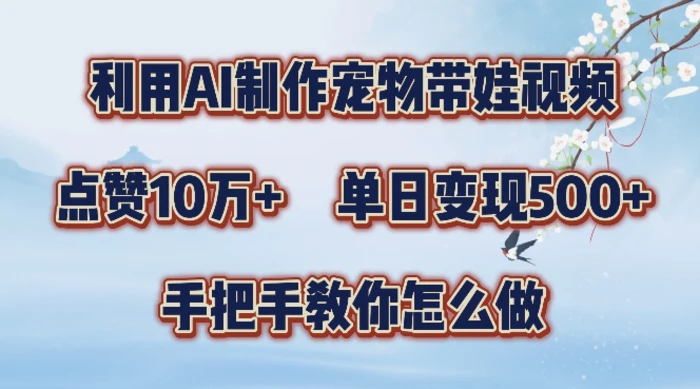 利用AI制作宠物带娃视频

点赞10万+　单日变现500+

手把手教你怎么做